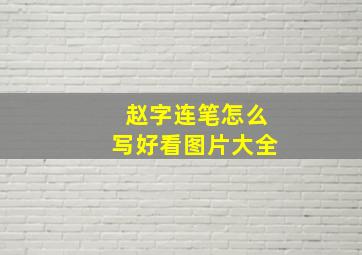 赵字连笔怎么
写好看图片大全